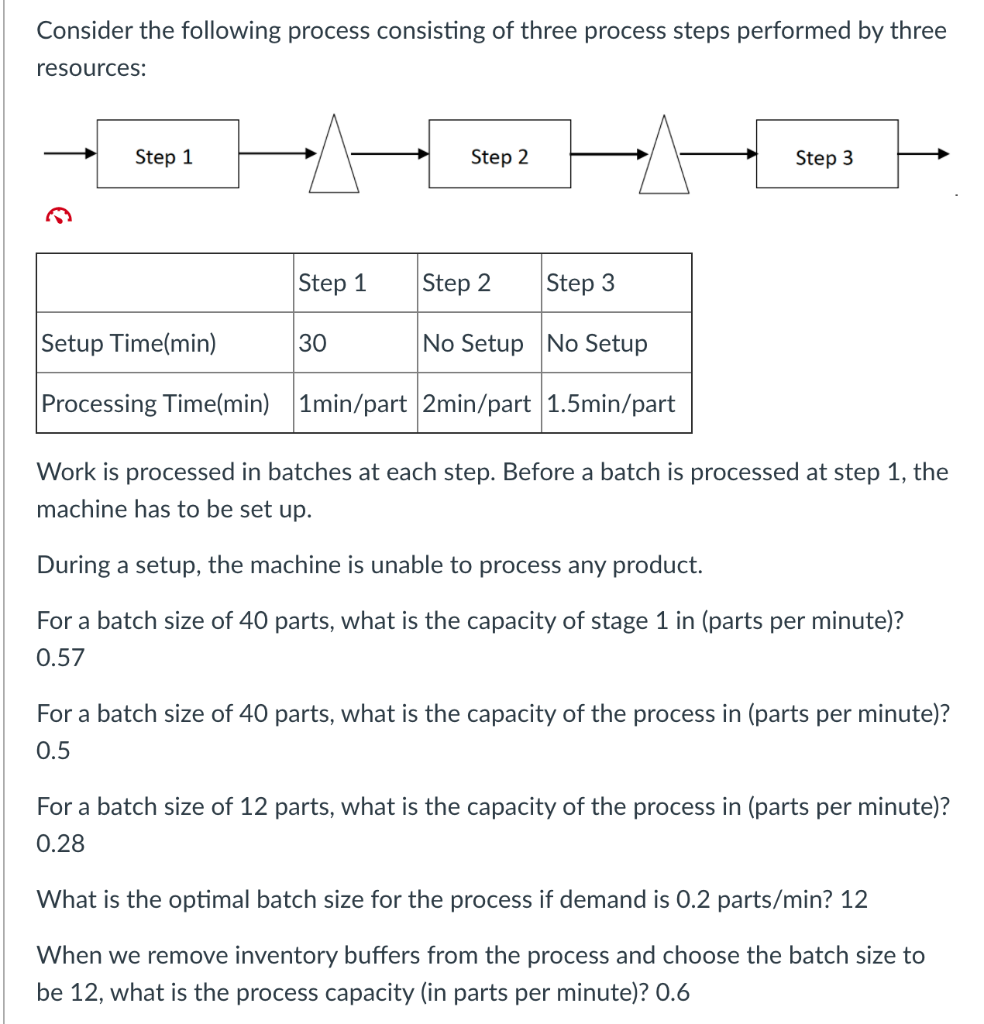 Consider the following process consisting of three process steps performed by three resources:

Step 1

Step 2

Step 3

| | Step 1 | Step 2 | Step 3 |
|---|---|---|---|
| Setup Time(min) | 30 | No Setup | No Setup |
| Processing Time(min) | 1min/part | 2min/part | 1.5min/part |

Work is processed in batches at each step. Before a batch is processed at step 1, the machine has to be set up.

During a setup, the machine is unable to process any product.

For a batch size of 40 parts, what is the capacity of stage 1 in (parts per minute)?
0.57

For a batch size of 40 parts, what is the capacity of the process in (parts per minute)?
0.5

For a batch size of 12 parts, what is the capacity of the process in (parts per minute)?
0.28

What is the optimal batch size for the process if demand is 0.2 parts/min? 12

When we remove inventory buffers from the process and choose the batch size to be 12, what is the process capacity (in parts per minute)? 0.6